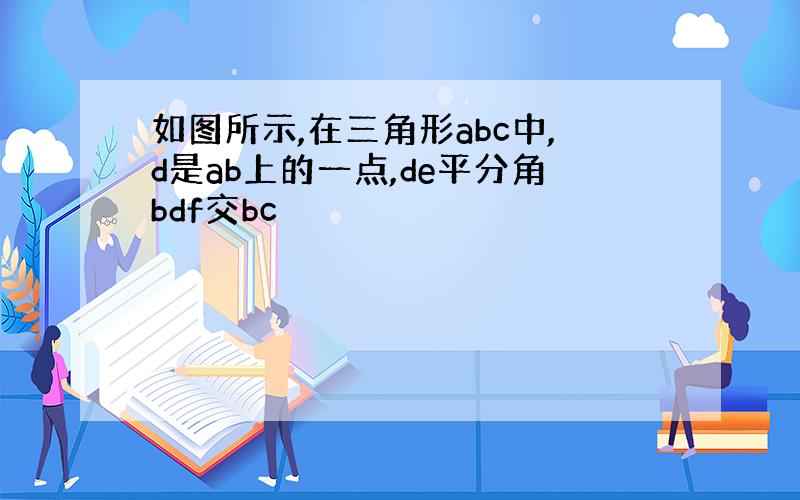 如图所示,在三角形abc中,d是ab上的一点,de平分角bdf交bc